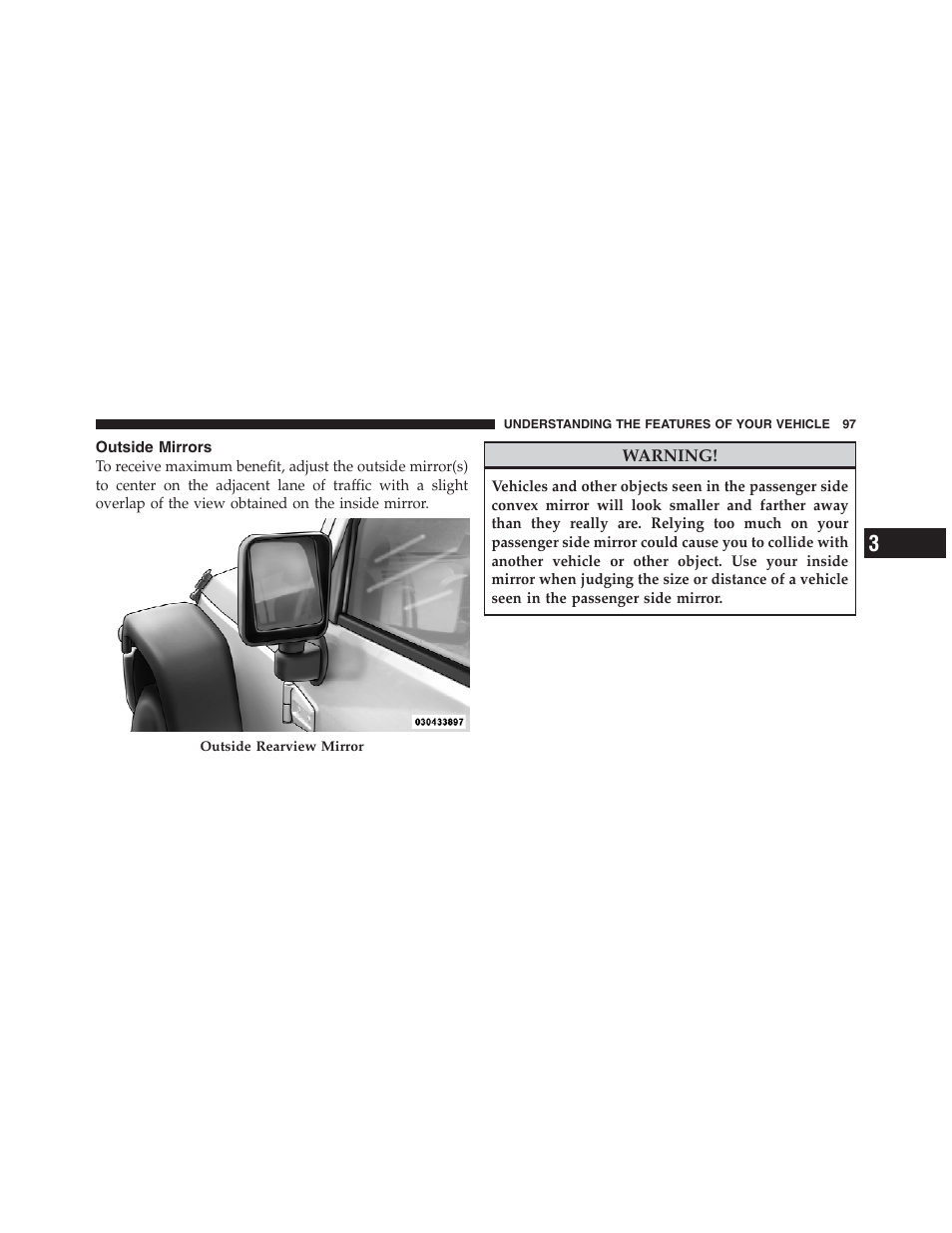 UNDERSTANDING THE FEATURES OF YOUR VEHICLE 97

Outside Mirrors

To receive maximum benefit, adjust the outside mirror(s) to center on the adjacent lane of traffic with a slight overlap of the view obtained on the inside mirror.

030433897

Outside Rearview Mirror

WARNING!

Vehicles and other objects seen in the passenger side convex mirror will look smaller and farther away than they really are. Relying too much on your passenger side mirror could cause you to collide with another vehicle or other object. Use your inside mirror when judging the size or distance of a vehicle seen in the passenger side mirror.

3